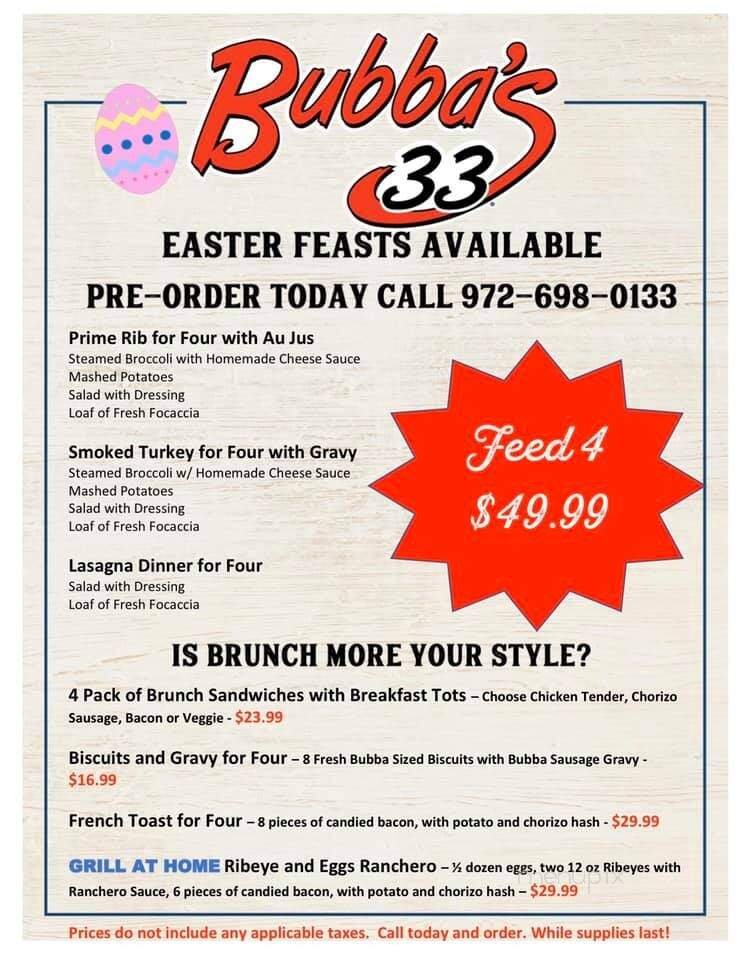 Bubba's 33

EASTER FEASTS AVAILABLE
PRE-ORDER TODAY CALL 972-698-0133

Prime Rib for Four with Au Jus
Steamed Broccoli with Homemade Cheese Sauce
Mashed Potatoes
Salad with Dressing
Loaf of Fresh Focaccia

Smoked Turkey for Four with Gravy
Steamed Broccoli w/ Homemade Cheese Sauce
Mashed Potatoes
Salad with Dressing
Loaf of Fresh Focaccia

Lasagna Dinner for Four
Salad with Dressing
Loaf of Fresh Focaccia

Feed 4
$49.99

IS BRUNCH MORE YOUR STYLE?

4 Pack of Brunch Sandwiches with Breakfast Tots – Choose Chicken Tender, Chorizo Sausage, Bacon or Veggie - $23.99

Biscuits and Gravy for Four – 8 Fresh Bubba Sized Biscuits with Bubba Sausage Gravy - $16.99

French Toast for Four – 8 pieces of candied bacon, with potato and chorizo hash - $29.99

GRILL AT HOME Ribeye and Eggs Ranchero – ½ dozen eggs, two 12 oz Ribeyes with Ranchero Sauce, 6 pieces of candied bacon, with potato and chorizo hash – $29.99

Prices do not include any applicable taxes. Call today and order. While supplies last!